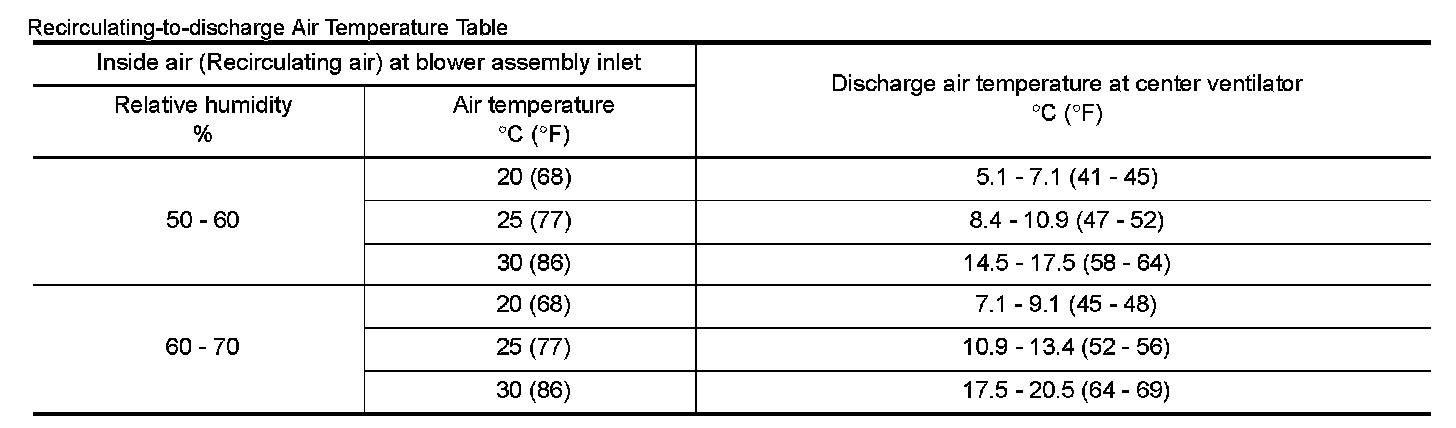 Recirculating-to-discharge Air Temperature Table

| Inside air (Recirculating air) at blower assembly inlet | | Discharge air temperature at center ventilator °C (°F) |
|---|---|---|
| Relative humidity % | Air temperature °C (°F) | |
| 50 - 60 | 20 (68) | 5.1 - 7.1 (41 - 45) |
| | 25 (77) | 8.4 - 10.9 (47 - 52) |
| | 30 (86) | 14.5 - 17.5 (58 - 64) |
| 60 - 70 | 20 (68) | 7.1 - 9.1 (45 - 48) |
| | 25 (77) | 10.9 - 13.4 (52 - 56) |
| | 30 (86) | 17.5 - 20.5 (64 - 69) |